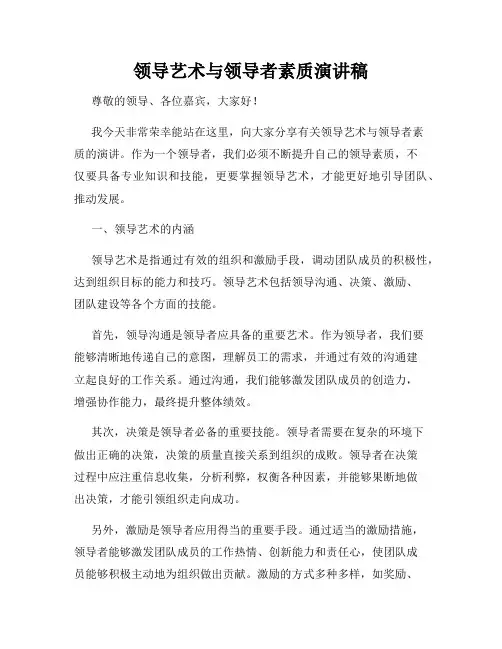 领导艺术与领导者素质演讲稿

尊敬的领导、各位嘉宾，大家好！

我今天非常荣幸能站在这里，向大家分享有关领导艺术与领导者素质的演讲。作为一个领导者，我们必须不断提升自己的领导素质，不仅要具备专业知识和技能，更要掌握领导艺术，才能更好地引导团队、推动发展。

一、领导艺术的内涵

领导艺术是指通过有效的组织和激励手段，调动团队成员的积极性，达到组织目标的能力和技巧。领导艺术包括领导沟通、决策、激励、团队建设等各个方面的技能。

首先，领导沟通是领导者应具备的重要艺术。作为领导者，我们要能够清晰地传递自己的意图，理解员工的需求，并通过有效的沟通建立起良好的工作关系。通过沟通，我们能够激发团队成员的创造力，增强协作能力，最终提升整体绩效。

其次，决策是领导者必备的重要技能。领导者需要在复杂的环境下做出正确的决策，决策的质量直接关系到组织的成败。领导者在决策过程中应注重信息收集，分析利弊，权衡各种因素，并能够果断地做出决策，才能引领组织走向成功。

另外，激励是领导者应用得当的重要手段。通过适当的激励措施，领导者能够激发团队成员的工作热情、创新能力和责任心，使团队成员能够积极主动地为组织做出贡献。激励的方式多种多样，如奖励、